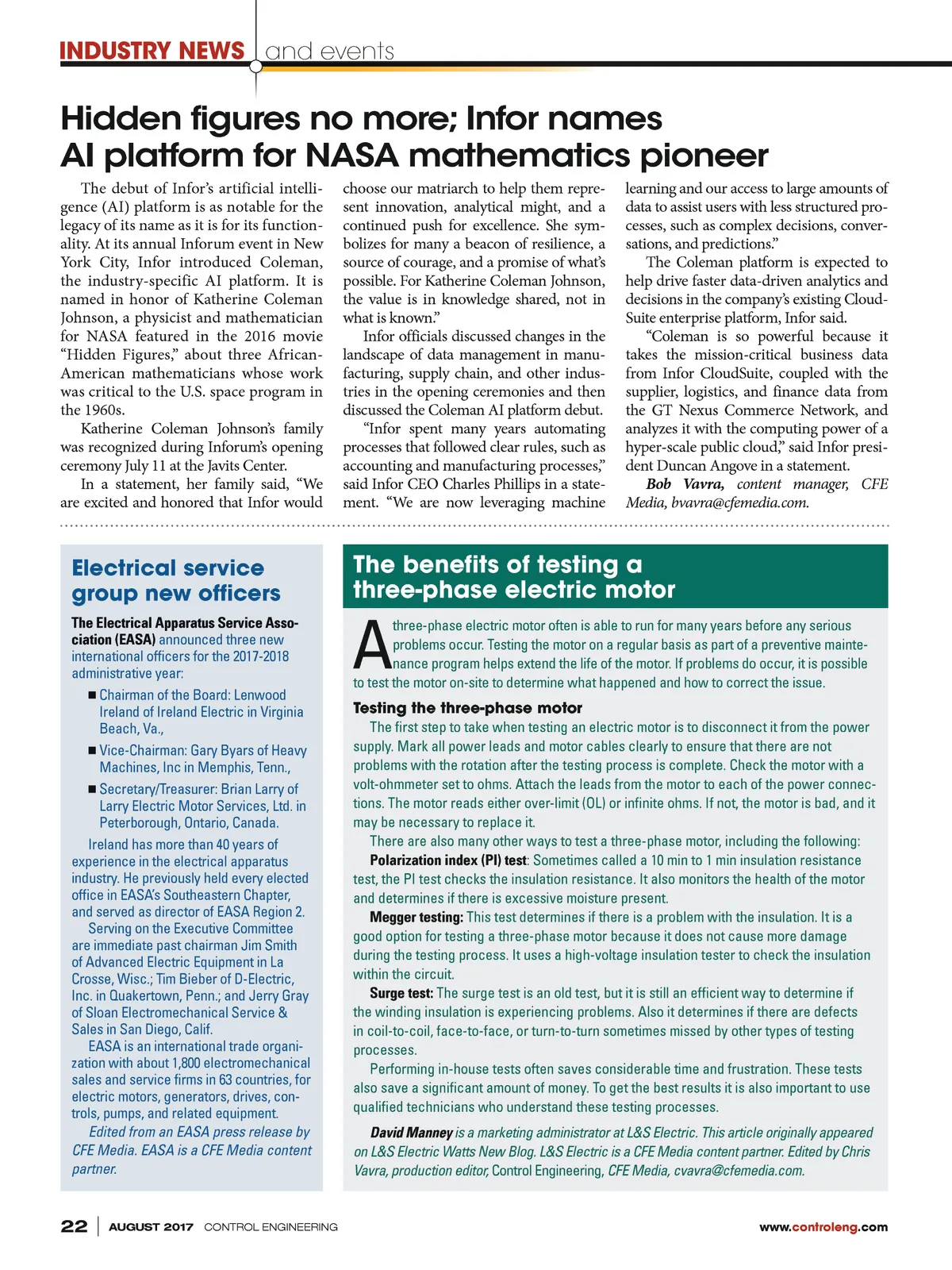 INDUSTRY NEWS and events

Hidden figures no more; Infor names AI platform for NASA mathematics pioneer

The debut of Infor's artificial intelligence (AI) platform is as notable for the legacy of its name as it is for its functionality. At its annual Inforum event in New York City, Infor introduced Coleman, the industry-specific AI platform. It is named in honor of Katherine Coleman Johnson, a physicist and mathematician for NASA featured in the 2016 movie "Hidden Figures," about three African-American mathematicians whose work was critical to the U.S. space program in the 1960s.

Katherine Coleman Johnson's family was recognized during Inforum's opening ceremony July 11 at the Javits Center.

In a statement, her family said, "We are excited and honored that Infor would choose our matriarch to help them represent innovation, analytical might, and a continued push for excellence. She symbolizes for many a beacon of resilience, a source of courage, and a promise of what's possible. For Katherine Coleman Johnson, the value is in knowledge shared, not in what is known."

Infor officials discussed changes in the landscape of data management in manufacturing, supply chain, and other industries in the opening ceremonies and then discussed the Coleman AI platform debut.

"Infor spent many years automating processes that followed clear rules, such as accounting and manufacturing processes," said Infor CEO Charles Phillips in a statement. "We are now leveraging machine learning and our access to large amounts of data to assist users with less structured processes, such as complex decisions, conversations, and predictions."

The Coleman platform is expected to help drive faster data-driven analytics and decisions in the company's existing CloudSuite enterprise platform, Infor said.

"Coleman is so powerful because it takes the mission-critical business data from Infor CloudSuite, coupled with the supplier, logistics, and finance data from the GT Nexus Commerce Network, and analyzes it with the computing power of a hyper-scale public cloud," said Infor president Duncan Angove in a statement.

Bob Vavra, content manager, CFE Media, bvavra@cfemedia.com.

Electrical service group new officers

The Electrical Apparatus Service Association (EASA) announced three new international officers for the 2017-2018 administrative year:

■ Chairman of the Board: Lenwood Ireland of Ireland Electric in Virginia Beach, Va.,

■ Vice-Chairman: Gary Byars of Heavy Machines, Inc in Memphis, Tenn.,

■ Secretary/Treasurer: Brian Larry of Larry Electric Motor Services, Ltd. in Peterborough, Ontario, Canada.

Ireland has more than 40 years of experience in the electrical apparatus industry. He previously held every elected office in EASA's Southeastern Chapter, and served as director of EASA Region 2.

Serving on the Executive Committee are immediate past chairman Jim Smith of Advanced Electric Equipment in La Crosse, Wisc.; Tim Bieber of D-Electric, Inc. in Quakertown, Penn.; and Jerry Gray of Sloan Electromechanical Service & Sales in San Diego, Calif.

EASA is an international trade organization with about 1,800 electromechanical sales and service firms in 63 countries, for electric motors, generators, drives, controls, pumps, and related equipment.

Edited from an EASA press release by CFE Media. EASA is a CFE Media content partner.

The benefits of testing a three-phase electric motor

A three-phase electric motor often is able to run for many years before any serious problems occur. Testing the motor on a regular basis as part of a preventive maintenance program helps extend the life of the motor. If problems do occur, it is possible to test the motor on-site to determine what happened and how to correct the issue.

Testing the three-phase motor

The first step to take when testing an electric motor is to disconnect it from the power supply. Mark all power leads and motor cables clearly to ensure that there are not problems with the rotation after the testing process is complete. Check the motor with a volt-ohmmeter set to ohms. Attach the leads from the motor to each of the power connections. The motor reads either over-limit (OL) or infinite ohms. If not, the motor is bad, and it may be necessary to replace it.

There are also many other ways to test a three-phase motor, including the following:

Polarization index (PI) test: Sometimes called a 10 min to 1 min insulation resistance test, the PI test checks the insulation resistance. It also monitors the health of the motor and determines if there is excessive moisture present.

Megger testing: This test determines if there is a problem with the insulation. It is a good option for testing a three-phase motor because it does not cause more damage during the testing process. It uses a high-voltage insulation tester to check the insulation within the circuit.

Surge test: The surge test is an old test, but it is still an efficient way to determine if the winding insulation is experiencing problems. Also it determines if there are defects in coil-to-coil, face-to-face, or turn-to-turn sometimes missed by other types of testing processes.

Performing in-house tests often saves considerable time and frustration. These tests also save a significant amount of money. To get the best results it is also important to use qualified technicians who understand these testing processes.

David Manney is a marketing administrator at L&S Electric. This article originally appeared on L&S Electric Watts New Blog. L&S Electric is a CFE Media content partner. Edited by Chris Vavra, production editor, Control Engineering, CFE Media, cvavra@cfemedia.com.

22 | AUGUST 2017 CONTROL ENGINEERING www.controleng.com